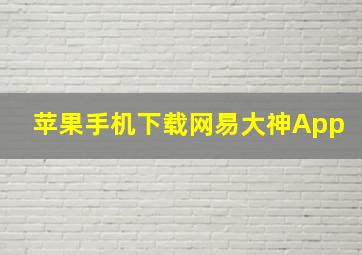 苹果手机下载网易大神App